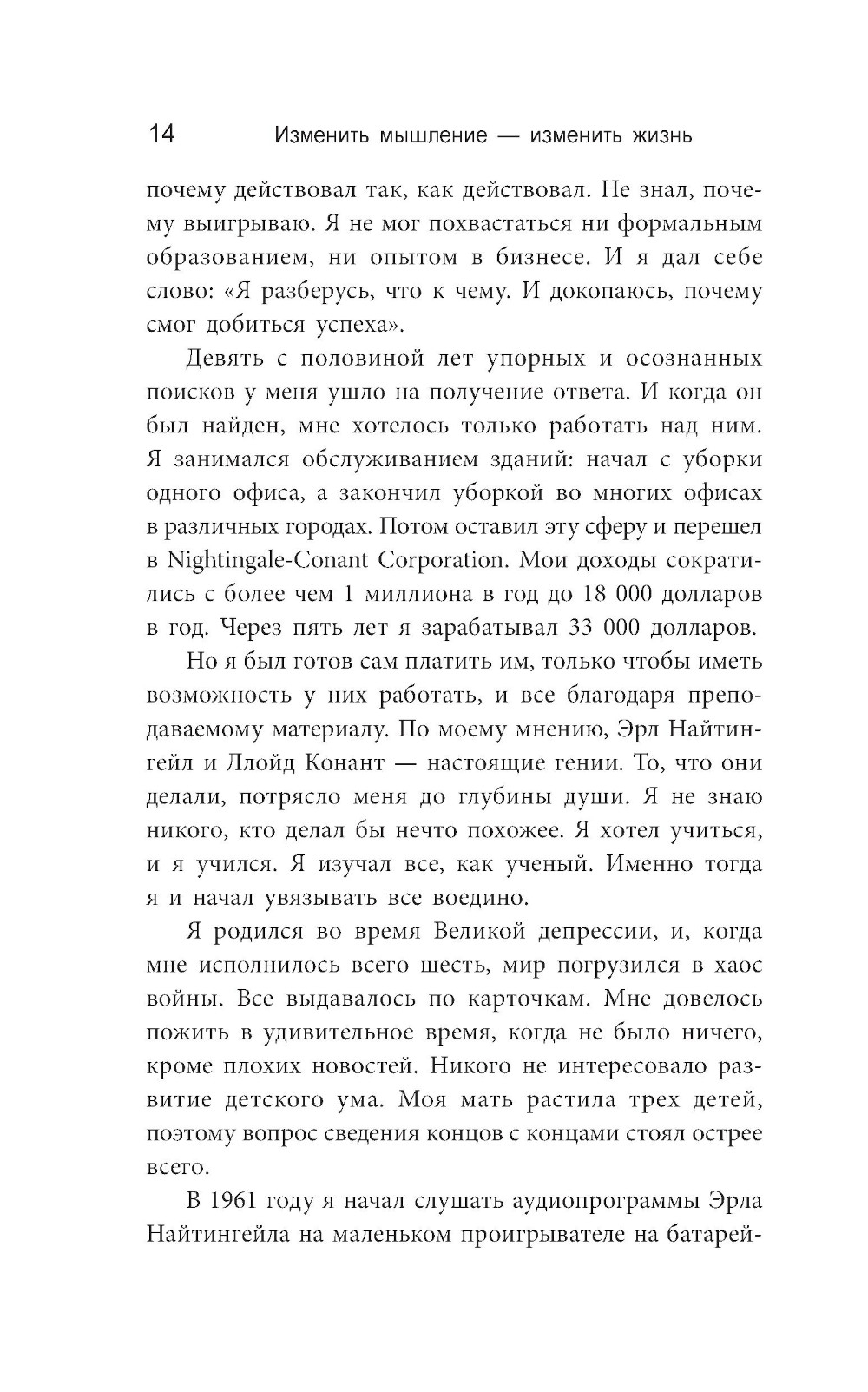 14 Изменить мышление — изменить жизнь

почему действовал так, как действовал. Не знал, почему выигрываю. Я не мог похвастаться ни формальным образованием, ни опытом в бизнесе. И я дал себе слово: «Я разберусь, что к чему. И докопаюсь, почему смог добиться успеха».

Девять с половиной лет упорных и осознанных поисков у меня ушло на получение ответа. И когда он был найден, мне хотелось только работать над ним. Я занимался обслуживанием зданий: начал с уборки одного офиса, а закончил уборкой во многих офисах в различных городах. Потом оставил эту сферу и перешел в Nightingale-Conant Corporation. Мои доходы сократились с более чем 1 миллиона в год до 18 000 долларов в год. Через пять лет я зарабатывал 33 000 долларов.

Но я был готов сам платить им, только чтобы иметь возможность у них работать, и все благодаря преподаваемому материалу. По моему мнению, Эрл Найтингейл и Ллойд Конант — настоящие гении. То, что они делали, потрясло меня до глубины души. Я не знаю никого, кто делал бы нечто похожее. Я хотел учиться, и я учился. Я изучал все, как ученый. Именно тогда я и начал увязывать все воедино.

Я родился во время Великой депрессии, и, когда мне исполнилось всего шесть, мир погрузился в хаос войны. Все выдавалось по карточкам. Мне довелось пожить в удивительное время, когда не было ничего, кроме плохих новостей. Никого не интересовало развитие детского ума. Моя мать растила трех детей, поэтому вопрос сведения концов с концами стоял острее всего.

В 1961 году я начал слушать аудиопрограммы Эрла Найтингейла на маленьком проигрывателе на батарей-